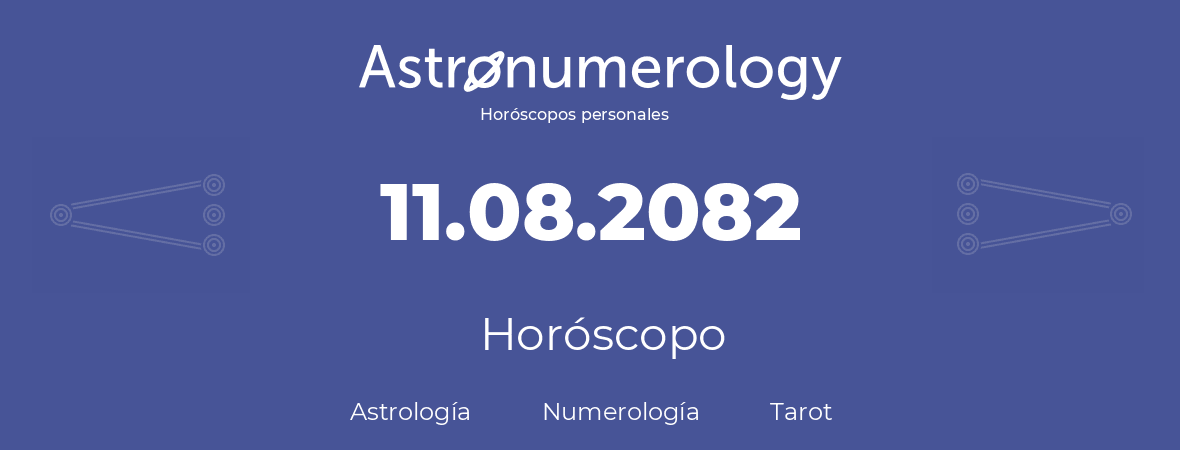 Astronumerology
Horóscopos personales

11.08.2082

Horóscopo

Astrología Numerología Tarot